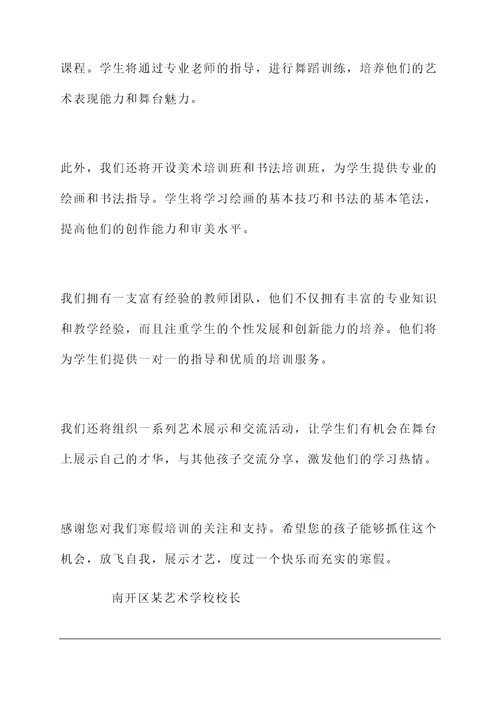 课程。学生将通过专业老师的指导，进行舞蹈训练，培养他们的艺术表现能力和舞台魅力。

此外，我们还将开设美术培训班和书法培训班，为学生提供专业的绘画和书法指导。学生将学习绘画的基本技巧和书法的基本笔法，提高他们的创作能力和审美水平。

我们拥有一支富有经验的教师团队，他们不仅拥有丰富的专业知识和教学经验，而且注重学生的个性发展和创新能力的培养。他们将为学生们提供一对一的指导和优质的培训服务。

我们还将组织一系列艺术展示和交流活动，让学生们有机会在舞台上展示自己的才华，与其他孩子交流分享，激发他们的学习热情。

感谢您对我们寒假培训的关注和支持。希望您的孩子能够抓住这个机会，放飞自我，展示才艺，度过一个快乐而充实的寒假。

南开区某艺术学校校长